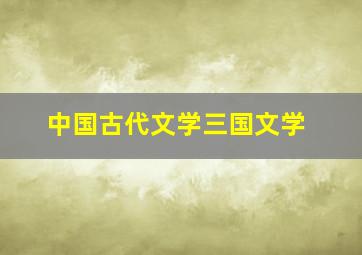 中国古代文学三国文学